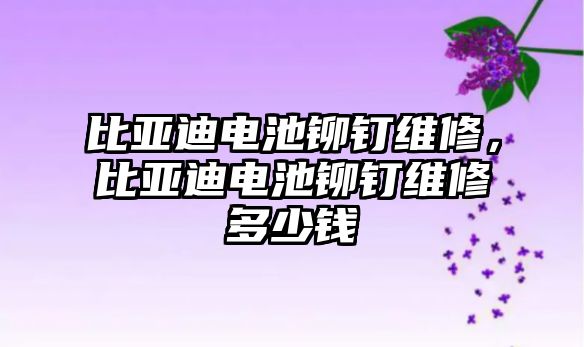 比亚迪电池铆钉维修，比亚迪电池铆钉维修多少钱